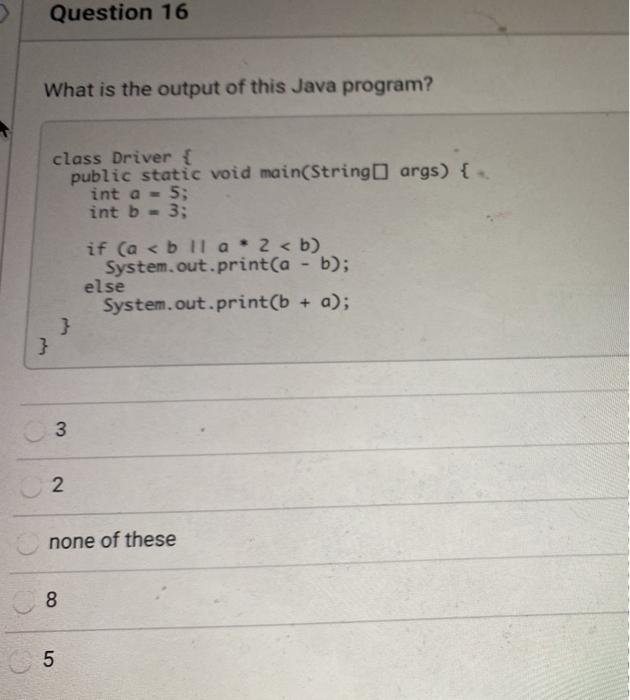 Question 16

What is the output of this Java program?

class Driver {
  public static void main(String[] args) {
    int a = 5;
    int b = 3;

    if (a < b || a * 2 < b)
      System.out.print(a - b);
    else
      System.out.print(b + a);
  }
}

3

2

none of these

8

5